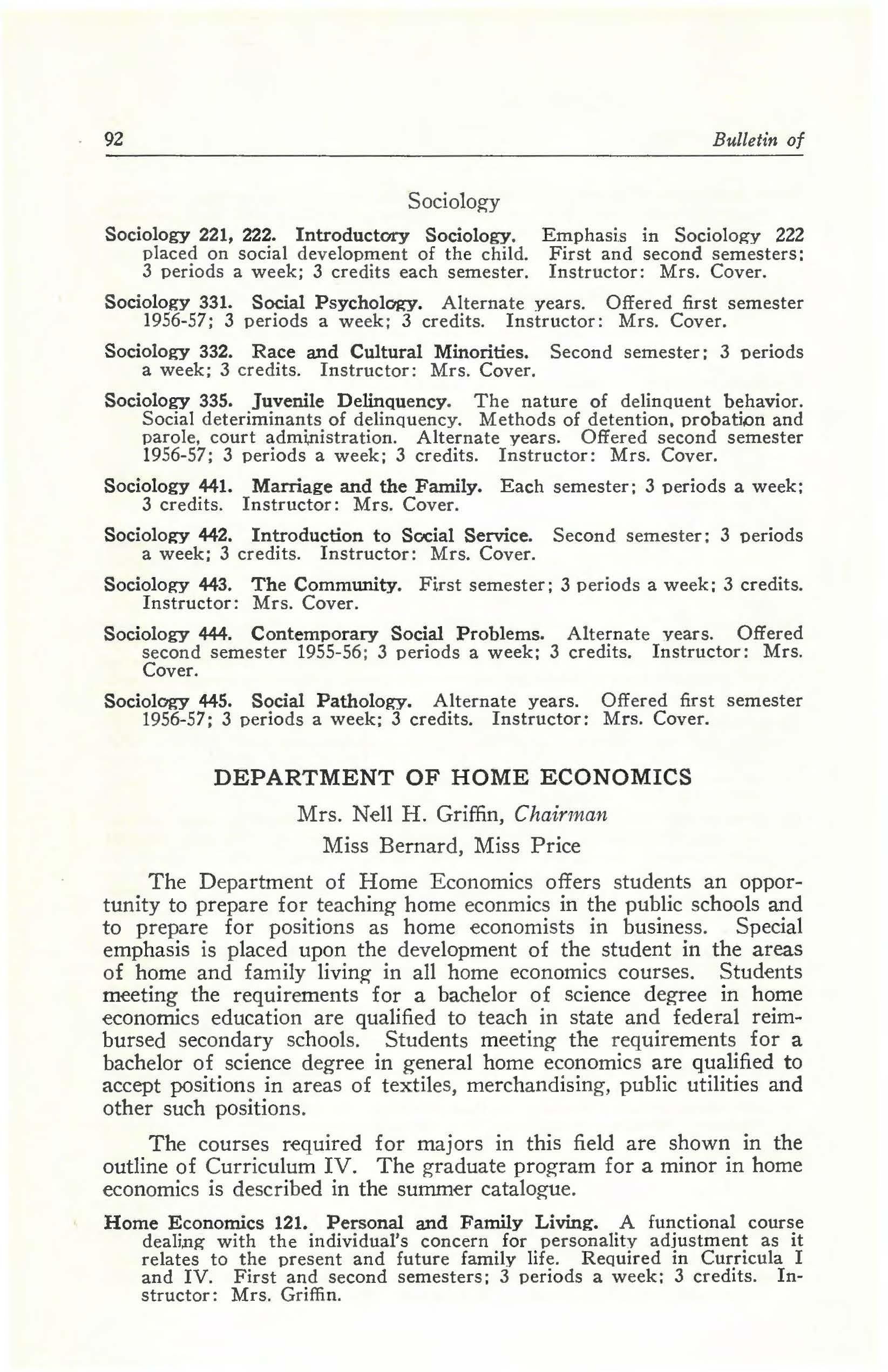 92 Bulletin of

Sociology

Sociology 221, 222. Introductory Sociology. Emphasis in Sociology 222 placed on social development of the child. First and second semesters; 3 periods a week; 3 credits each semester. Instructor: Mrs. Cover.

Sociology 331. Social Psychology. Alternate years. Offered first semester 1956-57; 3 periods a week; 3 credits. Instructor: Mrs. Cover.

Sociology 332. Race and Cultural Minorities. Second semester; 3 periods a week; 3 credits. Instructor: Mrs. Cover.

Sociology 335. Juvenile Delinquency. The nature of delinquent behavior. Social deteriminants of delinquency. Methods of detention, probation and parole, court administration. Alternate years. Offered second semester 1956-57; 3 periods a week; 3 credits. Instructor: Mrs. Cover.

Sociology 441. Marriage and the Family. Each semester; 3 periods a week; 3 credits. Instructor: Mrs. Cover.

Sociology 442. Introduction to Social Service. Second semester; 3 periods a week; 3 credits. Instructor: Mrs. Cover.

Sociology 443. The Community. First semester; 3 periods a week; 3 credits. Instructor: Mrs. Cover.

Sociology 444. Contemporary Social Problems. Alternate years. Offered second semester 1955-56; 3 periods a week; 3 credits. Instructor: Mrs. Cover.

Sociology 445. Social Pathology. Alternate years. Offered first semester 1956-57; 3 periods a week; 3 credits. Instructor: Mrs. Cover.

DEPARTMENT OF HOME ECONOMICS

Mrs. Nell H. Griffin, Chairman

Miss Bernard, Miss Price

The Department of Home Economics offers students an opportunity to prepare for teaching home econmics in the public schools and to prepare for positions as home economists in business. Special emphasis is placed upon the development of the student in the areas of home and family living in all home economics courses. Students meeting the requirements for a bachelor of science degree in home economics education are qualified to teach in state and federal reimbursed secondary schools. Students meeting the requirements for a bachelor of science degree in general home economics are qualified to accept positions in areas of textiles, merchandising, public utilities and other such positions.

The courses required for majors in this field are shown in the outline of Curriculum IV. The graduate program for a minor in home economics is described in the summer catalogue.

Home Economics 121. Personal and Family Living. A functional course dealing with the individual's concern for personality adjustment as it relates to the present and future family life. Required in Curricula I and IV. First and second semesters; 3 periods a week; 3 credits. Instructor: Mrs. Griffin.